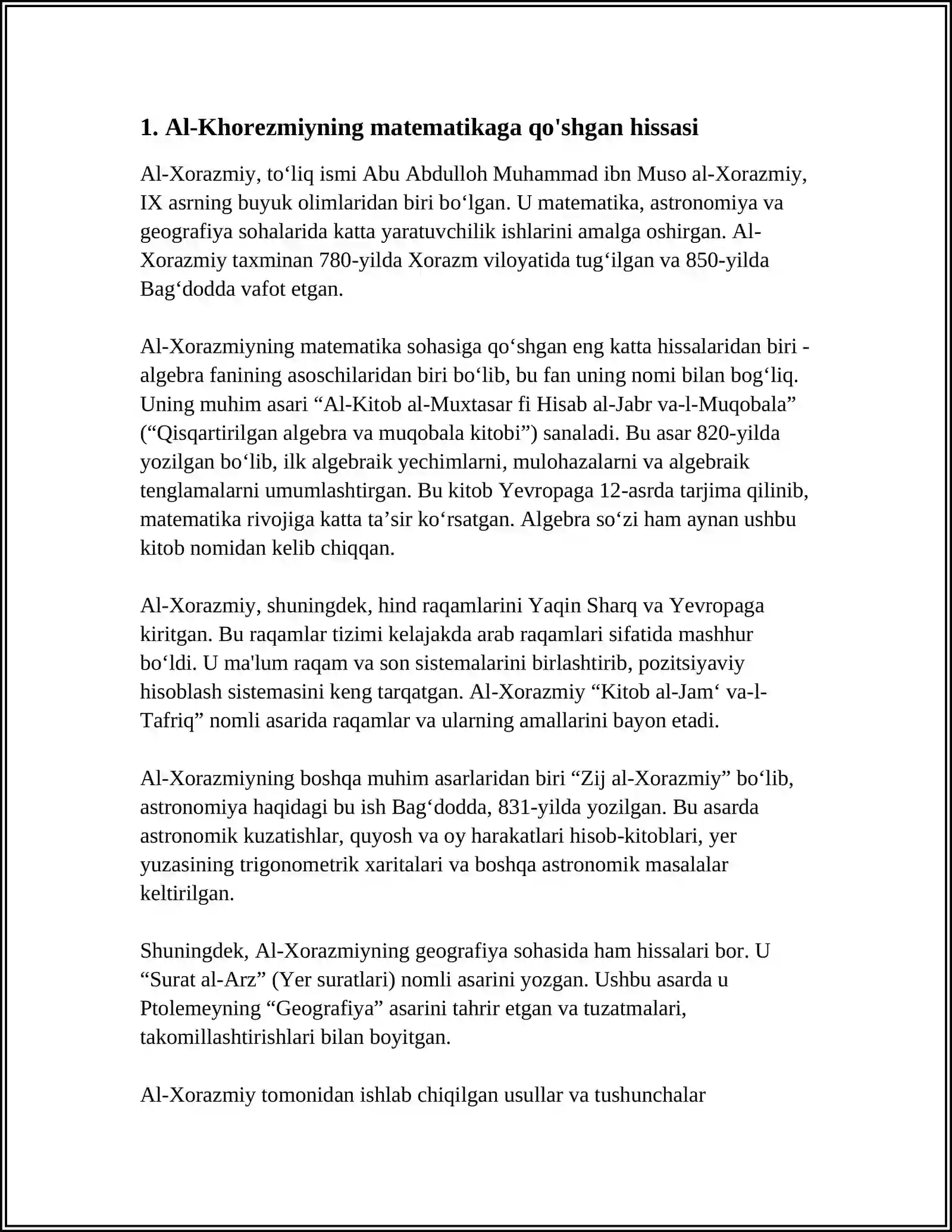 1. Al-Khorezmiyning matematikaga qo'shgan hissasi

Al-Xorazmiy, to'liq ismi Abu Abdulloh Muhammad ibn Muso al-Xorazmiy, IX asrning buyuk olimlaridan biri bo'lgan. U matematika, astronomiya va geografiya sohalarida katta yaratuvchilik ishlarini amalga oshirgan. Al-Xorazmiy taxminan 780-yilda Xorazm viloyatida tug'ilgan va 850-yilda Bag'dodda vafot etgan.

Al-Xorazmiyning matematika sohasiga qo'shgan eng katta hissalaridan biri - algebra fanining asoschilaridan biri bo'lib, bu fan uning nomi bilan bog'liq. Uning muhim asari "Al-Kitob al-Muxtasar fi Hisab al-Jabr va-l-Muqobala" ("Qisqartirilgan algebra va muqobala kitobi") sanaladi. Bu asar 820-yilda yozilgan bo'lib, ilk algebraik yechimlarni, mulohazalarni va algebraik tenglamalarni umumlashtirgan. Bu kitob Yevropaga 12-asrda tarjima qilinib, matematika rivojiga katta ta'sir ko'rsatgan. Algebra so'zi ham aynan ushbu kitob nomidan kelib chiqqan.

Al-Xorazmiy, shuningdek, hind raqamlarini Yaqin Sharq va Yevropaga kiritgan. Bu raqamlar tizimi kelajakda arab raqamlari sifatida mashhur bo'ldi. U ma'lum raqam va son sistemalarini birlashtirib, pozitsiyaviy hisoblash sistemasini keng tarqatgan. Al-Xorazmiy "Kitob al-Jam' va-l-Tafriq" nomli asarida raqamlar va ularning amallarini bayon etadi.

Al-Xorazmiyning boshqa muhim asarlaridan biri "Zij al-Xorazmiy" bo'lib, astronomiya haqidagi bu ish Bag'dodda, 831-yilda yozilgan. Bu asarda astronomik kuzatishlar, quyosh va oy harakatlari hisob-kitoblari, yer yuzasining trigonometrik xaritalari va boshqa astronomik masalalar keltirilgan.

Shuningdek, Al-Xorazmiyning geografiya sohasida ham hissalari bor. U "Surat al-Arz" (Yer suratlari) nomli asarini yozgan. Ushbu asarda u Ptolemeyning "Geografiya" asarini tahrir etgan va tuzatmalari, takomillashtirishlari bilan boyitgan.

Al-Xorazmiy tomonidan ishlab chiqilgan usullar va tushunchalar